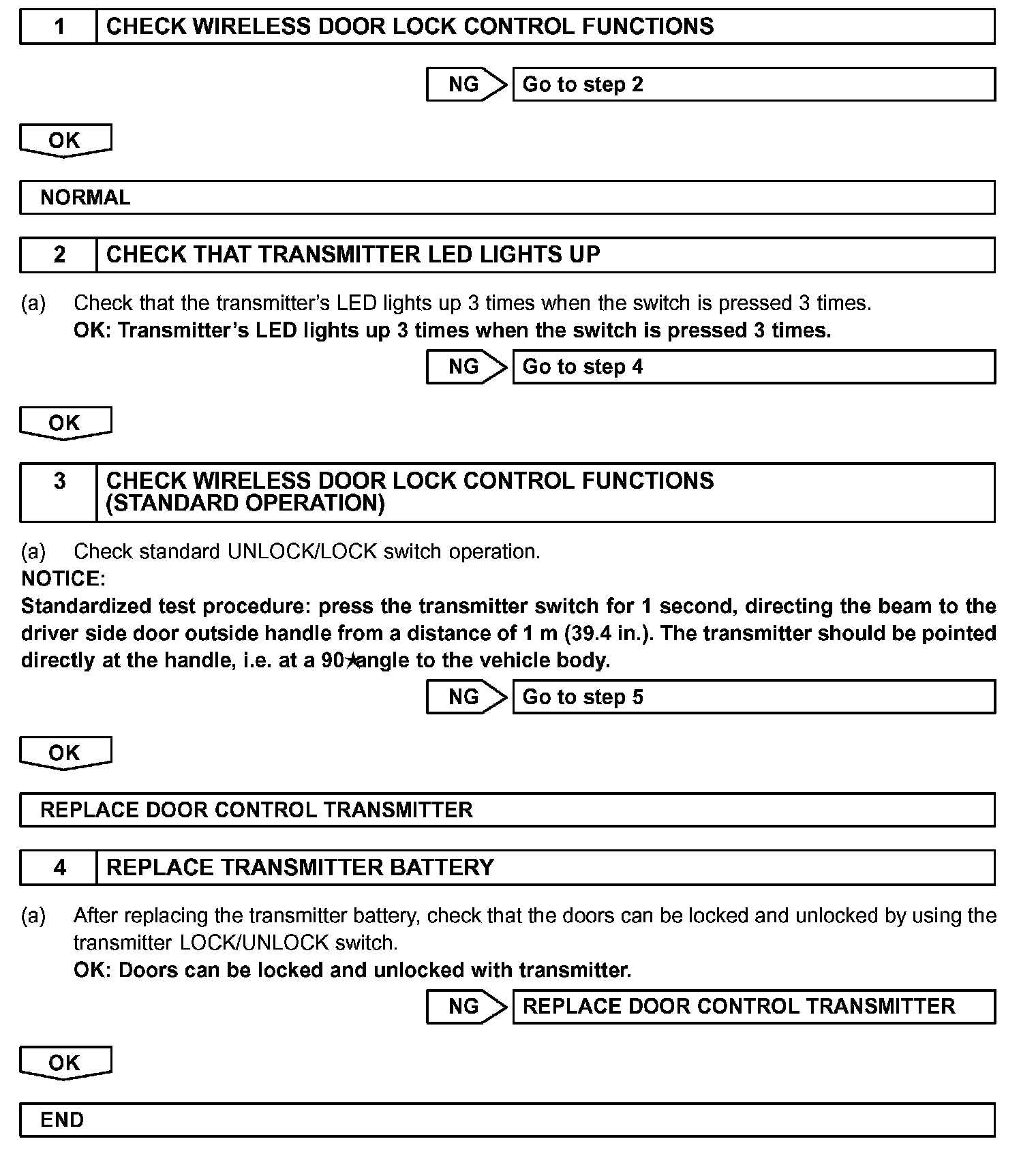 1 CHECK WIRELESS DOOR LOCK CONTROL FUNCTIONS

NG Go to step 2

OK

NORMAL

2 CHECK THAT TRANSMITTER LED LIGHTS UP

(a) Check that the transmitter's LED lights up 3 times when the switch is pressed 3 times.
OK: Transmitter's LED lights up 3 times when the switch is pressed 3 times.

NG Go to step 4

OK

3 CHECK WIRELESS DOOR LOCK CONTROL FUNCTIONS (STANDARD OPERATION)

(a) Check standard UNLOCK/LOCK switch operation.
NOTICE:
Standardized test procedure: press the transmitter switch for 1 second, directing the beam to the driver side door outside handle from a distance of 1 m (39.4 in.). The transmitter should be pointed directly at the handle, i.e. at a 90★angle to the vehicle body.

NG Go to step 5

OK

REPLACE DOOR CONTROL TRANSMITTER

4 REPLACE TRANSMITTER BATTERY

(a) After replacing the transmitter battery, check that the doors can be locked and unlocked by using the transmitter LOCK/UNLOCK switch.
OK: Doors can be locked and unlocked with transmitter.

NG REPLACE DOOR CONTROL TRANSMITTER

OK

END